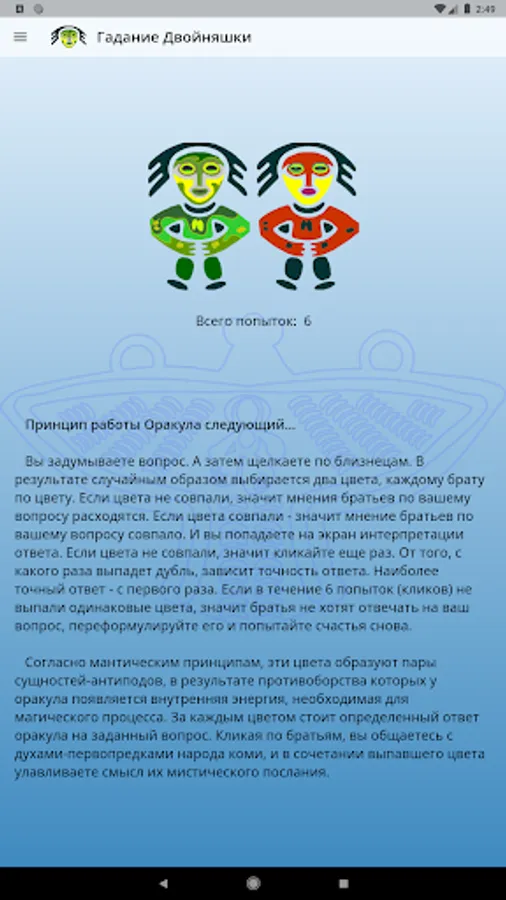 2:49

Гадание Двойняшки

Всего попыток: 6

Принцип работы Оракула следующий...

Вы задумываете вопрос. А затем щелкаете по близнецам. В результате случайным образом выбирается два цвета, каждому брату по цвету. Если цвета не совпали, значит мнения братьев по вашему вопросу расходятся. Если цвета совпали - значит мнение братьев по вашему вопросу совпало. И вы попадаете на экран интерпретации ответа. Если цвета не совпали, значит кликайте еще раз. От того, с какого раза выпадет дубль, зависит точность ответа. Наиболее точный ответ - с первого раза. Если в течение 6 попыток (кликов) не выпали одинаковые цвета, значит братья не хотят отвечать на ваш вопрос, переформулируйте его и попытайте счастья снова.

Согласно мантическим принципам, эти цвета образуют пары сущностей-антиподов, в результате противоборства которых у оракула появляется внутренняя энергия, необходимая для магического процесса. За каждым цветом стоит определенный ответ оракула на заданный вопрос. Кликая по братьям, вы общаетесь с духами-первопредками народа коми, и в сочетании выпавшего цвета улавливаете смысл их мистического послания.